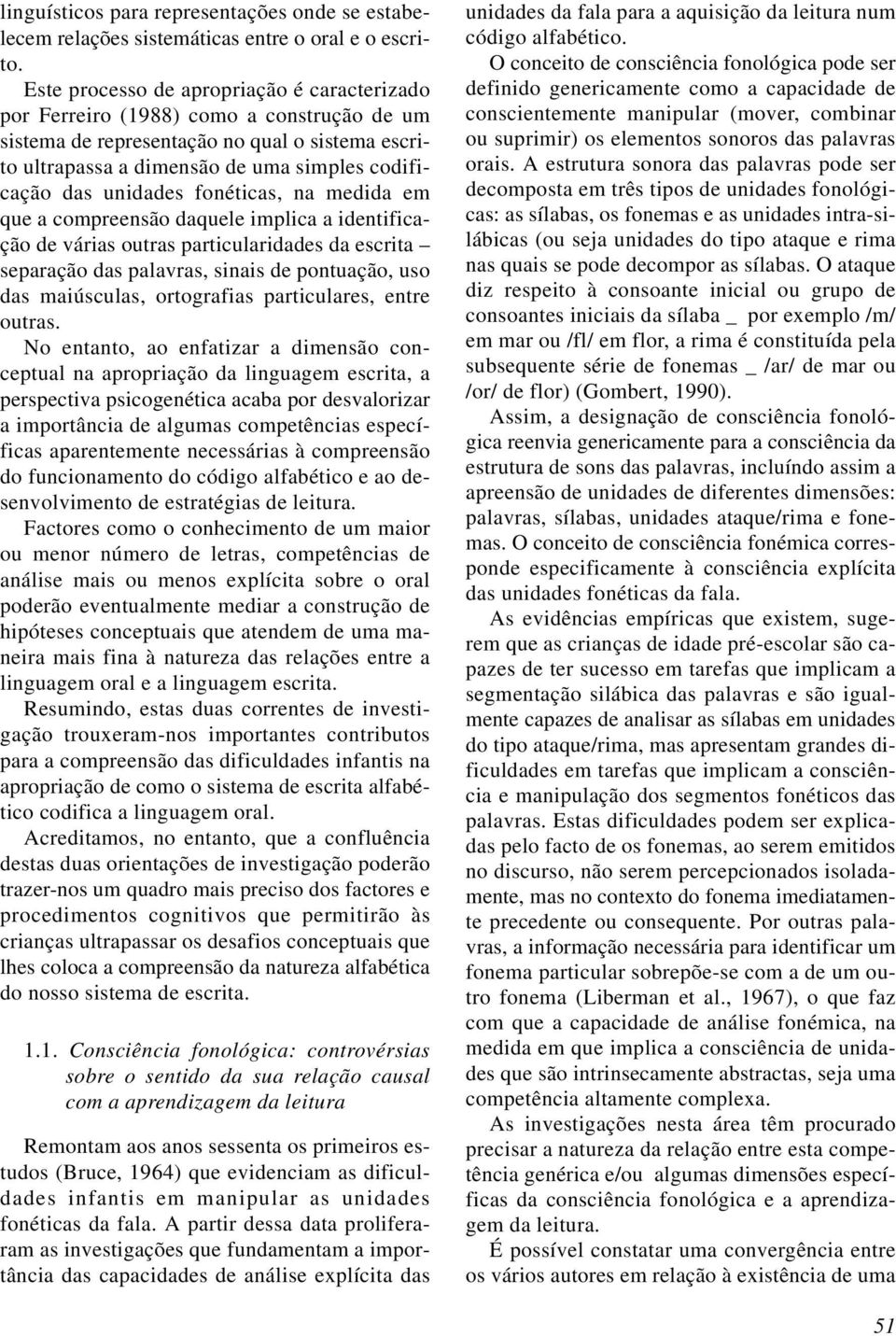 linguísticos para representações onde se estabelecem relações sistemáticas entre o oral e o escrito.

Este processo de apropriação é caracterizado por Ferreiro (1988) como a construção de um sistema de representação no qual o sistema escrito ultrapassa a dimensão de uma simples codificação das unidades fonéticas, na medida em que a compreensão daquele implica a identificação de várias outras particularidades da escrita – separação das palavras, sinais de pontuação, uso das maiúsculas, ortografias particulares, entre outras.

No entanto, ao enfatizar a dimensão conceptual na apropriação da linguagem escrita, a perspectiva psicogenética acaba por desvalorizar a importância de algumas competências específicas aparentemente necessárias à compreensão do funcionamento do código alfabético e ao desenvolvimento de estratégias de leitura.

Factores como o conhecimento de um maior ou menor número de letras, competências de análise mais ou menos explícita sobre o oral poderão eventualmente mediar a construção de hipóteses conceptuais que atendem de uma maneira mais fina à natureza das relações entre a linguagem oral e a linguagem escrita.

Resumindo, estas duas correntes de investigação trouxeram-nos importantes contributos para a compreensão das dificuldades infantis na apropriação de como o sistema de escrita alfabético codifica a linguagem oral.

Acreditamos, no entanto, que a confluência destas duas orientações de investigação poderão trazer-nos um quadro mais preciso dos factores e procedimentos cognitivos que permitirão às crianças ultrapassar os desafios conceptuais que lhes coloca a compreensão da natureza alfabética do nosso sistema de escrita.

1.1. Consciência fonológica: controvérsias sobre o sentido da sua relação causal com a aprendizagem da leitura

Remontam aos anos sessenta os primeiros estudos (Bruce, 1964) que evidenciam as dificuldades infantis em manipular as unidades fonéticas da fala. A partir dessa data proliferaram as investigações que fundamentam a importância das capacidades de análise explícita das unidades da fala para a aquisição da leitura num código alfabético.

O conceito de consciência fonológica pode ser definido genericamente como a capacidade de conscientemente manipular (mover, combinar ou suprimir) os elementos sonoros das palavras orais. A estrutura sonora das palavras pode ser decomposta em três tipos de unidades fonológicas: as sílabas, os fonemas e as unidades intra-silábicas (ou seja unidades do tipo ataque e rima nas quais se pode decompor as sílabas. O ataque diz respeito à consoante inicial ou grupo de consoantes iniciais da sílaba _ por exemplo /m/ em mar ou /fl/ em flor, a rima é constituída pela subsequente série de fonemas _ /ar/ de mar ou /or/ de flor) (Gombert, 1990).

Assim, a designação de consciência fonológica reenvia genericamente para a consciência da estrutura de sons das palavras, incluíndo assim a apreensão de unidades de diferentes dimensões: palavras, sílabas, unidades ataque/rima e fonemas. O conceito de consciência fonémica corresponde especificamente à consciência explícita das unidades fonéticas da fala.

As evidências empíricas que existem, sugerem que as crianças de idade pré-escolar são capazes de ter sucesso em tarefas que implicam a segmentação silábica das palavras e são igualmente capazes de analisar as sílabas em unidades do tipo ataque/rima, mas apresentam grandes dificuldades em tarefas que implicam a consciência e manipulação dos segmentos fonéticos das palavras. Estas dificuldades podem ser explicadas pelo facto de os fonemas, ao serem emitidos no discurso, não serem percepcionados isoladamente, mas no contexto do fonema imediatamente precedente ou consequente. Por outras palavras, a informação necessária para identificar um fonema particular sobrepõe-se com a de um outro fonema (Liberman et al., 1967), o que faz com que a capacidade de análise fonémica, na medida em que implica a consciência de unidades que são intrinsecamente abstractas, seja uma competência altamente complexa.

As investigações nesta área têm procurado precisar a natureza da relação entre esta competência genérica e/ou algumas dimensões específicas da consciência fonológica e a aprendizagem da leitura.

É possível constatar uma convergência entre os vários autores em relação à existência de uma

51